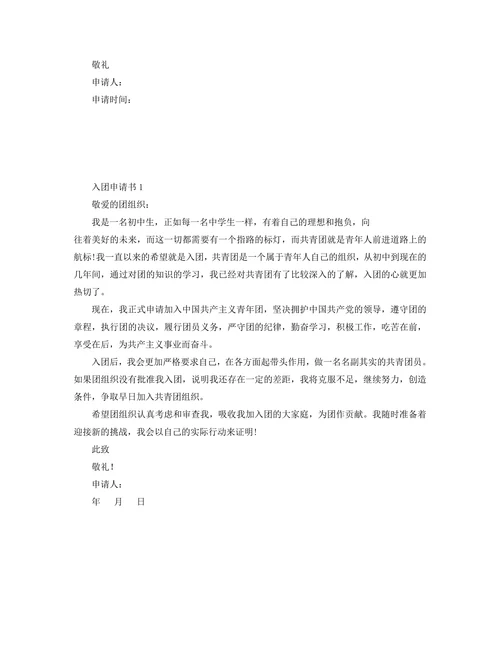 敬礼

申请人：

申请时间：

入团申请书 1

敬爱的团组织：

我是一名初中生，正如每一名中学生一样，有着自己的理想和抱负，向往着美好的未来，而这一切都需要有一个指路的标灯，而共青团就是青年人前进道路上的航标！我一直以来的希望就是入团，共青团是一个属于青年人自己的组织，从初中到现在的几年间，通过对团的知识的学习，我已经对共青团有了比较深入的了解，入团的心就更加热切了。

现在，我正式申请加入中国共产主义青年团，坚决拥护中国共产党的领导，遵守团的章程，执行团的决议，履行团员义务，严守团的纪律，勤奋学习，积极工作，吃苦在前，享受在后，为共产主义事业而奋斗。

入团后，我会更加严格要求自己，在各方面起带头作用，做一名名副其实的共青团员。如果团组织没有批准我入团，说明我还存在一定的差距，我将克服不足，继续努力，创造条件，争取早日加入共青团组织。

希望团组织认真考虑和审查我，吸收我加入团的大家庭，为团作贡献。我随时准备着迎接新的挑战，我会以自己的实际行动来证明！

此致

敬礼！

申请人：

年　月　日